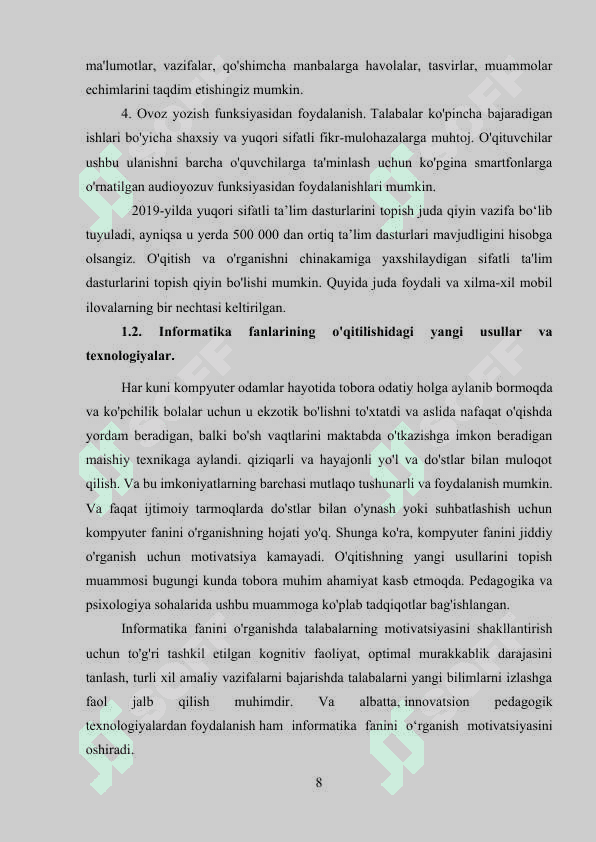 ma'lumotlar, vazifalar, qo'shimcha manbalarga havolalar, tasvirlar, muammolar echimlarini taqdim etishingiz mumkin.

4. Ovoz yozish funksiyasidan foydalanish. Talabalar ko'pincha bajaradigan ishlari bo'yicha shaxsiy va yuqori sifatli fikr-mulohazalarga muhtoj. O'qituvchilar ushbu ulanishni barcha o'quvchilarga ta'minlash uchun ko'pgina smartfonlarga o'rnatilgan audioyozuv funksiyasidan foydalanishlari mumkin.

2019-yilda yuqori sifatli ta’lim dasturlarini topish juda qiyin vazifa bo‘lib tuyuladi, ayniqsa u yerda 500 000 dan ortiq ta’lim dasturlari mavjudligini hisobga olsangiz. O'qitish va o'rganishni chinakamiga yaxshilaydigan sifatli ta'lim dasturlarini topish qiyin bo'lishi mumkin. Quyida juda foydali va xilma-xil mobil ilovalarning bir nechtasi keltirilgan.

1.2. Informatika fanlarining o'qitilishidagi yangi usullar va texnologiyalar.

Har kuni kompyuter odamlar hayotida tobora odatiy holga aylanib bormoqda va ko'pchilik bolalar uchun u ekzotik bo'lishni to'xtatdi va aslida nafaqat o'qishda yordam beradigan, balki bo'sh vaqtlarini maktabda o'tkazishga imkon beradigan maishiy texnikaga aylandi. qiziqarli va hayajonli yo'l va do'stlar bilan muloqot qilish. Va bu imkoniyatlarning barchasi mutlaqo tushunarli va foydalanish mumkin. Va faqat ijtimoiy tarmoqlarda do'stlar bilan o'ynash yoki suhbatlashish uchun kompyuter fanini o'rganishning hojati yo'q. Shunga ko'ra, kompyuter fanini jiddiy o'rganish uchun motivatsiya kamayadi. O'qitishning yangi usullarini topish muammosi bugungi kunda tobora muhim ahamiyat kasb etmoqda. Pedagogika va psixologiya sohalarida ushbu muammoga ko'plab tadqiqotlar bag'ishlangan.

Informatika fanini o'rganishda talabalarning motivatsiyasini shakllantirish uchun to'g'ri tashkil etilgan kognitiv faoliyat, optimal murakkablik darajasini tanlash, turli xil amaliy vazifalarni bajarishda talabalarni yangi bilimlarni izlashga faol jalb qilish muhimdir. Va albatta, innovatsion pedagogik texnologiyalardan foydalanish ham informatika fanini o‘rganish motivatsiyasini oshiradi.

8